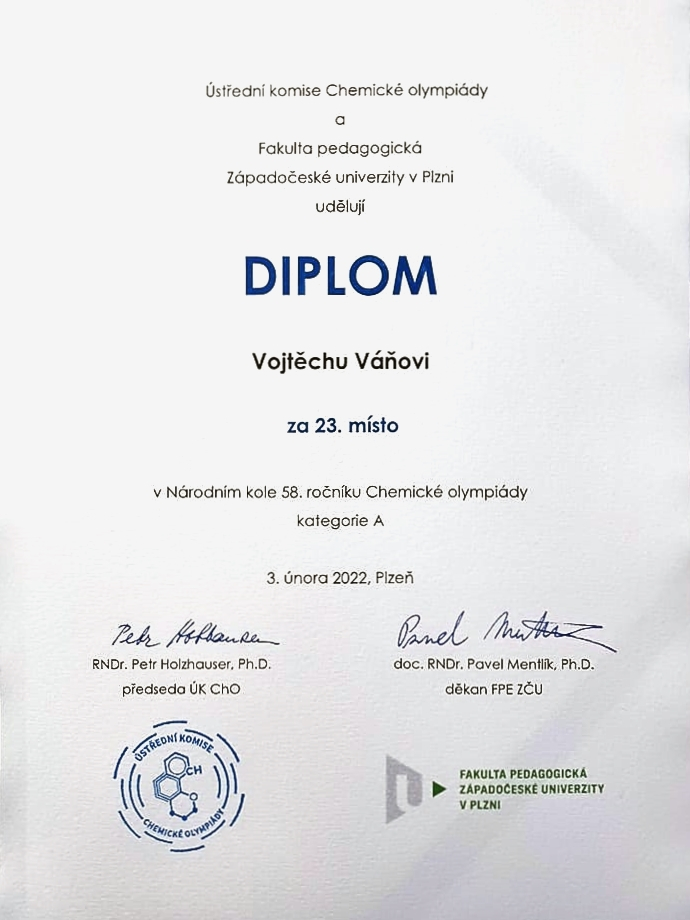 Ústřední komise Chemické olympiády
a
Fakulta pedagogická
Západočeské univerzity v Plzni
udělují

DIPLOM

Vojtěchu Váňovi

za 23. místo

v Národním kole 58. ročníku Chemické olympiády
kategorie A

3. února 2022, Plzeň

Petr Holzhauser
RNDr. Petr Holzhauser, Ph.D.
předseda ÚK ChO

Pavel Mentlík
doc. RNDr. Pavel Mentlík, Ph.D.
děkan FPE ZČU

ÚSTŘEDNÍ KOMISE
CH
CHEMICKÉ OLYMPIÁDY

FAKULTA PEDAGOGICKÁ
ZÁPADOČESKÉ UNIVERZITY
V PLZNI